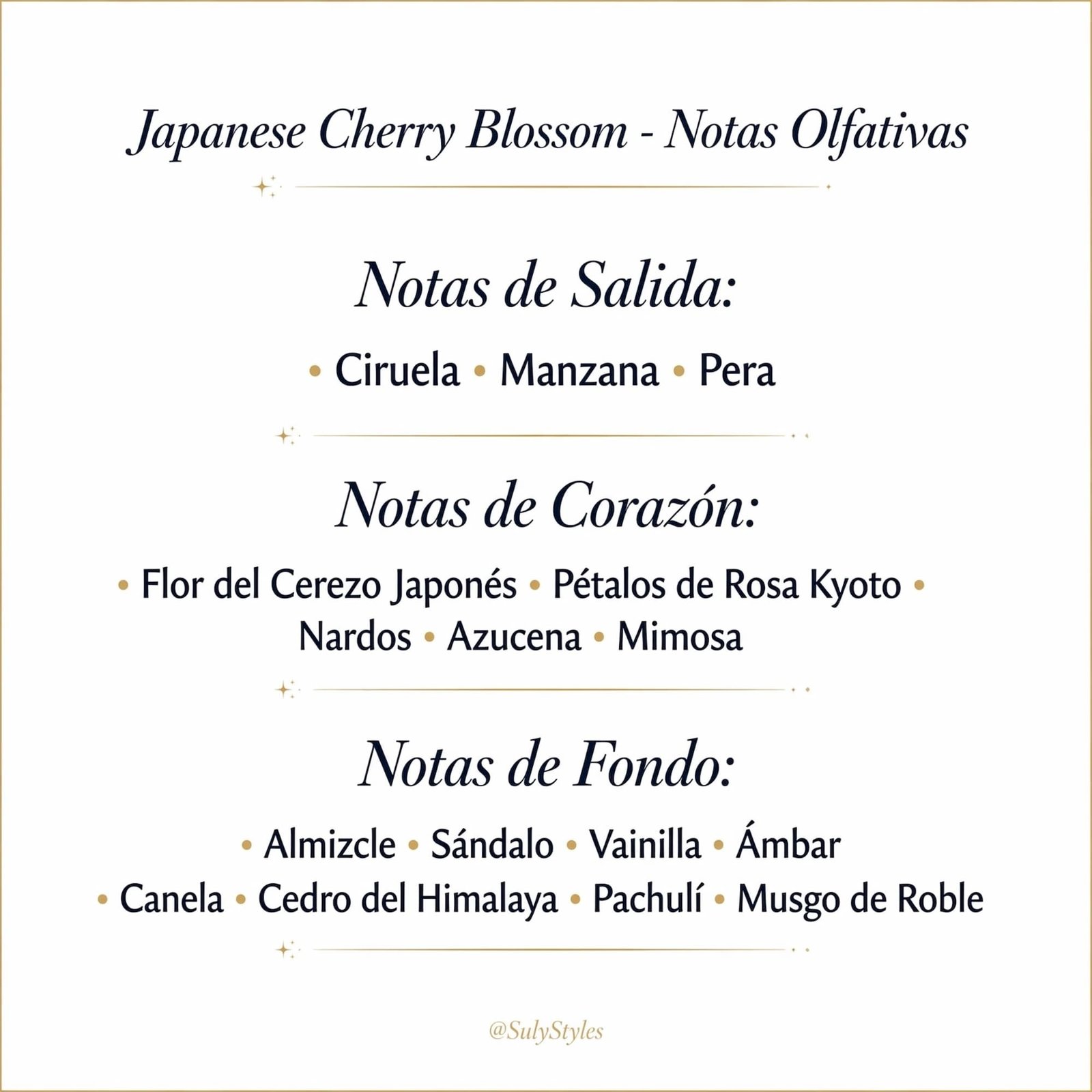 Japanese Cherry Blossom - Notas Olfativas

Notas de Salida:

• Ciruela • Manzana • Pera

Notas de Corazón:

• Flor del Cerezo Japonés • Pétalos de Rosa Kyoto • Nardos • Azucena • Mimosa

Notas de Fondo:

• Almizcle • Sándalo • Vainilla • Ámbar • Canela • Cedro del Himalaya • Pachulí • Musgo de Roble

@SulyStyles